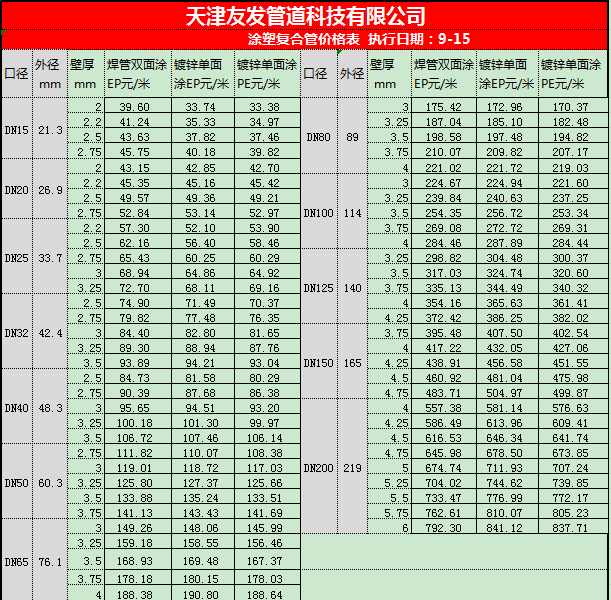 天津友发管道科技有限公司

涂塑复合管价格表 执行日期：9-15

| 口径 | 外径 mm | 壁厚 mm | 焊管双面涂EP元/米 | 镀锌单面涂EP元/米 | 镀锌单面涂PE元/米 |
|---|---|---|---|---|---|
| DN15 | 21.3 | 2 | 39.60 | 33.74 | 33.38 |
| | | 2.2 | 41.24 | 35.33 | 34.97 |
| | | 2.5 | 43.63 | 37.82 | 37.46 |
| | | 2.75 | 45.75 | 40.18 | 39.82 |
| DN20 | 26.9 | 2 | 43.15 | 42.85 | 42.70 |
| | | 2.2 | 45.35 | 45.16 | 45.42 |
| | | 2.5 | 49.57 | 49.36 | 49.21 |
| | | 2.75 | 52.84 | 53.14 | 52.97 |
| DN25 | 33.7 | 2.2 | 57.30 | 52.10 | 53.90 |
| | | 2.5 | 62.16 | 56.40 | 58.46 |
| | | 2.75 | 65.43 | 60.25 | 60.29 |
| | | 3 | 68.94 | 64.86 | 64.92 |
| | | 3.25 | 72.70 | 68.11 | 69.16 |
| DN32 | 42.4 | 2.5 | 74.90 | 71.49 | 70.37 |
| | | 2.75 | 79.82 | 77.48 | 76.35 |
| | | 3 | 84.40 | 82.80 | 81.65 |
| | | 3.25 | 89.30 | 88.94 | 87.76 |
| | | 3.5 | 93.89 | 94.21 | 93.04 |
| DN40 | 48.3 | 2.5 | 84.73 | 81.58 | 80.29 |
| | | 2.75 | 90.39 | 87.68 | 86.38 |
| | | 3 | 95.65 | 94.51 | 93.20 |
| | | 3.25 | 100.18 | 101.30 | 99.97 |
| | | 3.5 | 106.72 | 107.46 | 106.14 |
| DN50 | 60.3 | 2.75 | 111.82 | 110.07 | 108.38 |
| | | 3 | 119.01 | 118.72 | 117.03 |
| | | 3.25 | 125.80 | 127.37 | 125.66 |
| | | 3.5 | 133.88 | 135.24 | 133.51 |
| | | 3.75 | 141.13 | 143.43 | 141.69 |
| DN65 | 76.1 | 3 | 149.26 | 148.06 | 145.99 |
| | | 3.25 | 159.18 | 158.55 | 156.46 |
| | | 3.5 | 168.93 | 169.48 | 167.37 |
| | | 3.75 | 178.18 | 180.15 | 178.03 |
| | | 4 | 188.38 | 190.80 | 188.64 |

| 口径 | 外径 | 壁厚 mm | 焊管双面涂EP元/米 | 镀锌单面涂EP元/米 | 镀锌单面涂PE元/米 |
|---|---|---|---|---|---|
| DN80 | 89 | 3 | 175.42 | 172.96 | 170.37 |
| | | 3.25 | 187.04 | 185.10 | 182.48 |
| | | 3.5 | 198.58 | 197.48 | 194.82 |
| | | 3.75 | 210.07 | 209.82 | 207.17 |
| | | 4 | 221.02 | 221.72 | 219.03 |
| DN100 | 114 | 3 | 224.67 | 224.94 | 221.60 |
| | | 3.25 | 239.84 | 240.63 | 237.25 |
| | | 3.5 | 254.35 | 256.72 | 253.34 |
| | | 3.75 | 269.08 | 272.72 | 269.31 |
| | | 4 | 284.46 | 287.89 | 284.44 |
| DN125 | 140 | 3.25 | 298.82 | 304.48 | 300.37 |
| | | 3.5 | 317.03 | 324.74 | 320.60 |
| | | 3.75 | 335.13 | 344.49 | 340.32 |
| | | 4 | 354.16 | 365.63 | 361.41 |
| | | 4.25 | 372.42 | 386.25 | 382.02 |
| DN150 | 165 | 3.75 | 395.48 | 407.50 | 402.54 |
| | | 4 | 417.22 | 432.05 | 427.06 |
| | | 4.25 | 438.91 | 456.58 | 451.55 |
| | | 4.5 | 460.92 | 481.04 | 475.98 |
| | | 4.75 | 483.71 | 504.97 | 499.87 |
| DN200 | 219 | 4 | 557.38 | 581.14 | 576.63 |
| | | 4.25 | 586.49 | 613.96 | 609.41 |
| | | 4.5 | 616.53 | 646.34 | 641.74 |
| | | 4.75 | 645.98 | 678.50 | 673.85 |
| | | 5 | 674.74 | 711.93 | 707.24 |
| | | 5.25 | 704.02 | 744.62 | 739.85 |
| | | 5.5 | 733.47 | 776.99 | 772.17 |
| | | 5.75 | 762.61 | 810.07 | 805.23 |
| | | 6 | 792.30 | 841.12 | 837.71 |